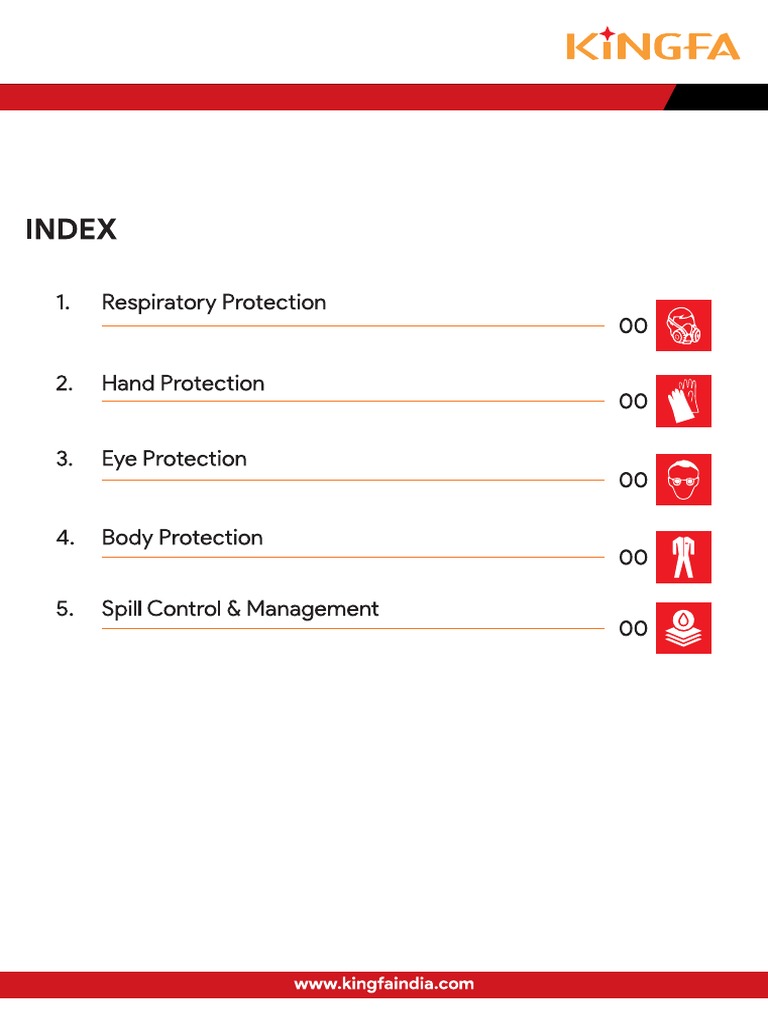 KINGFA

INDEX

1. Respiratory Protection 00

2. Hand Protection 00

3. Eye Protection 00

4. Body Protection 00

5. Spill Control & Management 00

www.kingfaindia.com